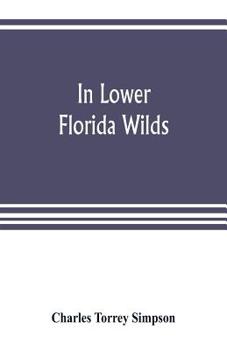 In Lower
Florida Wilds

Charles Torrey Simpson